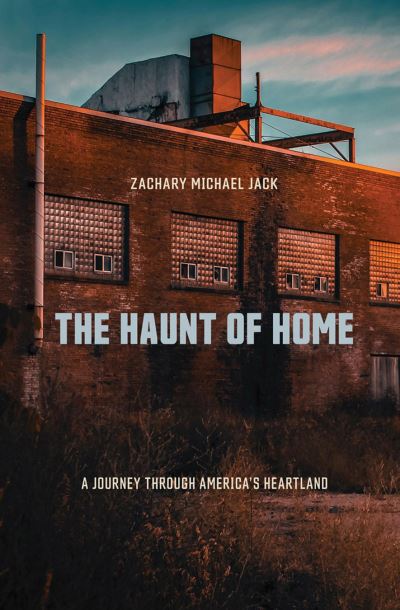 ZACHARY MICHAEL JACK

THE HAUNT OF HOME

A JOURNEY THROUGH AMERICA'S HEARTLAND